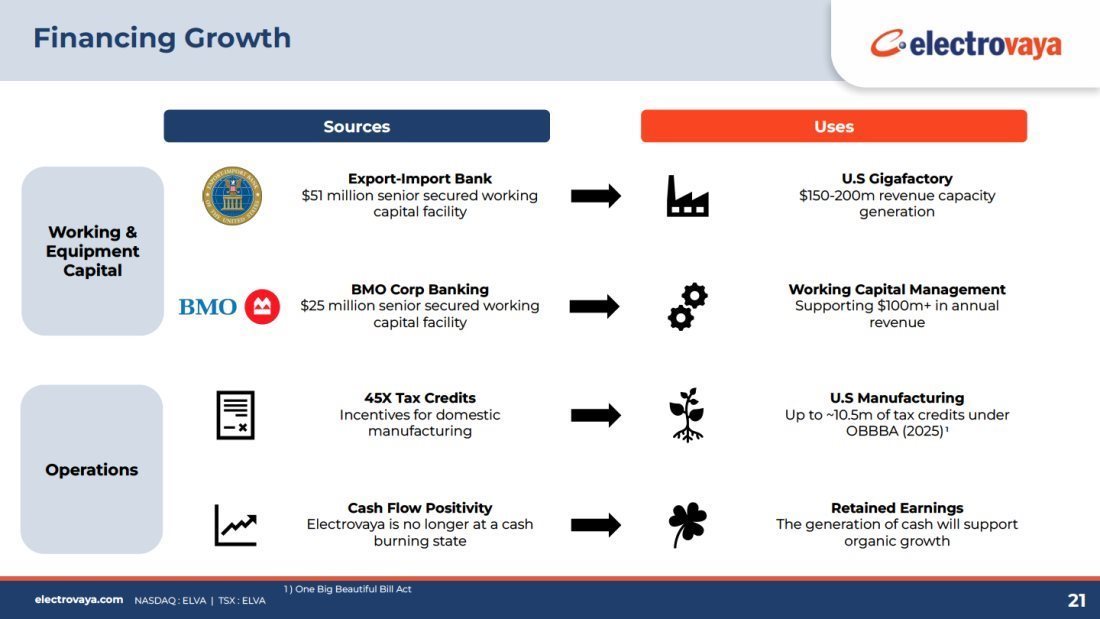 Financing Growth

electrovaya

Sources

Uses

Working & Equipment Capital

Export-Import Bank
$51 million senior secured working capital facility

U.S Gigafactory
$150-200m revenue capacity generation

BMO

BMO Corp Banking
$25 million senior secured working capital facility

Working Capital Management
Supporting $100m+ in annual revenue

Operations

45X Tax Credits
Incentives for domestic manufacturing

U.S Manufacturing
Up to ~10.5m of tax credits under OBBBA (2025)¹

Cash Flow Positivity
Electrovaya is no longer at a cash burning state

Retained Earnings
The generation of cash will support organic growth

1 ) One Big Beautiful Bill Act

electrovaya.com NASDAQ : ELVA | TSX : ELVA

21